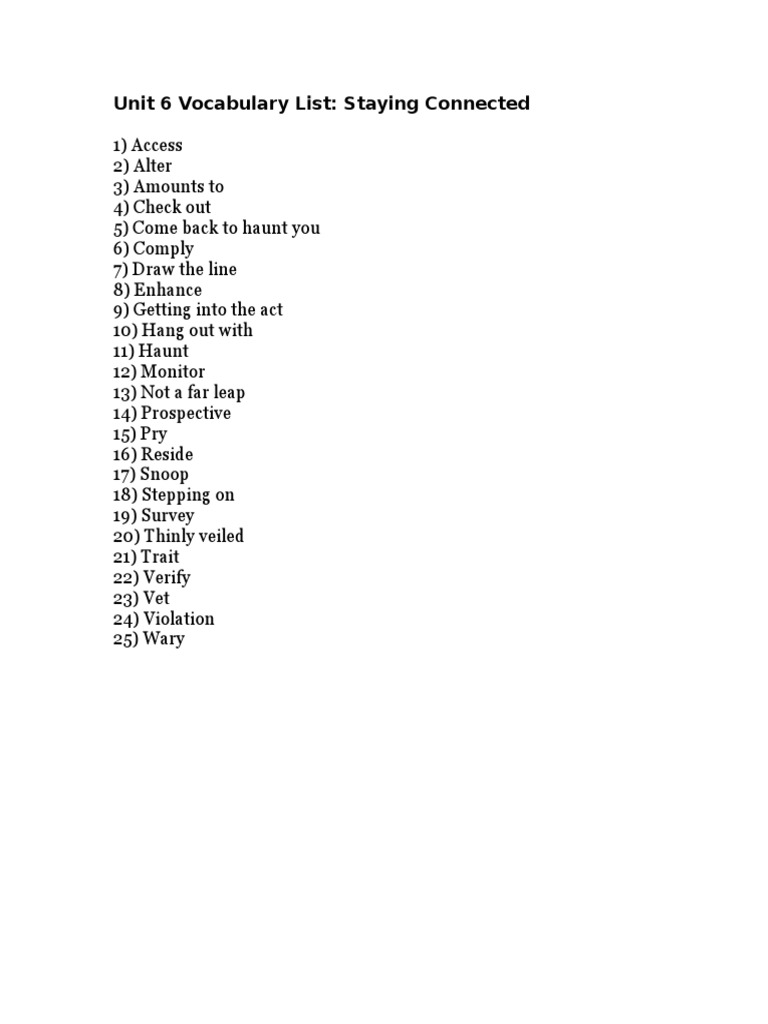 Unit 6 Vocabulary List: Staying Connected

1) Access
2) Alter
3) Amounts to
4) Check out
5) Come back to haunt you
6) Comply
7) Draw the line
8) Enhance
9) Getting into the act
10) Hang out with
11) Haunt
12) Monitor
13) Not a far leap
14) Prospective
15) Pry
16) Reside
17) Snoop
18) Stepping on
19) Survey
20) Thinly veiled
21) Trait
22) Verify
23) Vet
24) Violation
25) Wary